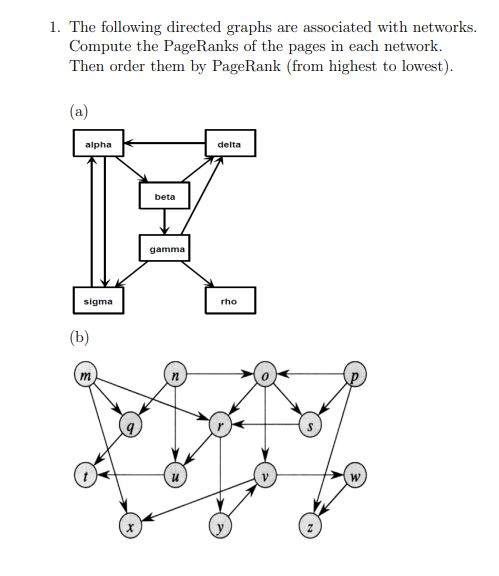 1. The following directed graphs are associated with networks. Compute the PageRanks of the pages in each network. Then order them by PageRank (from highest to lowest).

(a)

alpha
delta
beta
gamma
sigma
rho

(b)

m
n
o
p
q
r
s
t
u
v
w
x
y
z